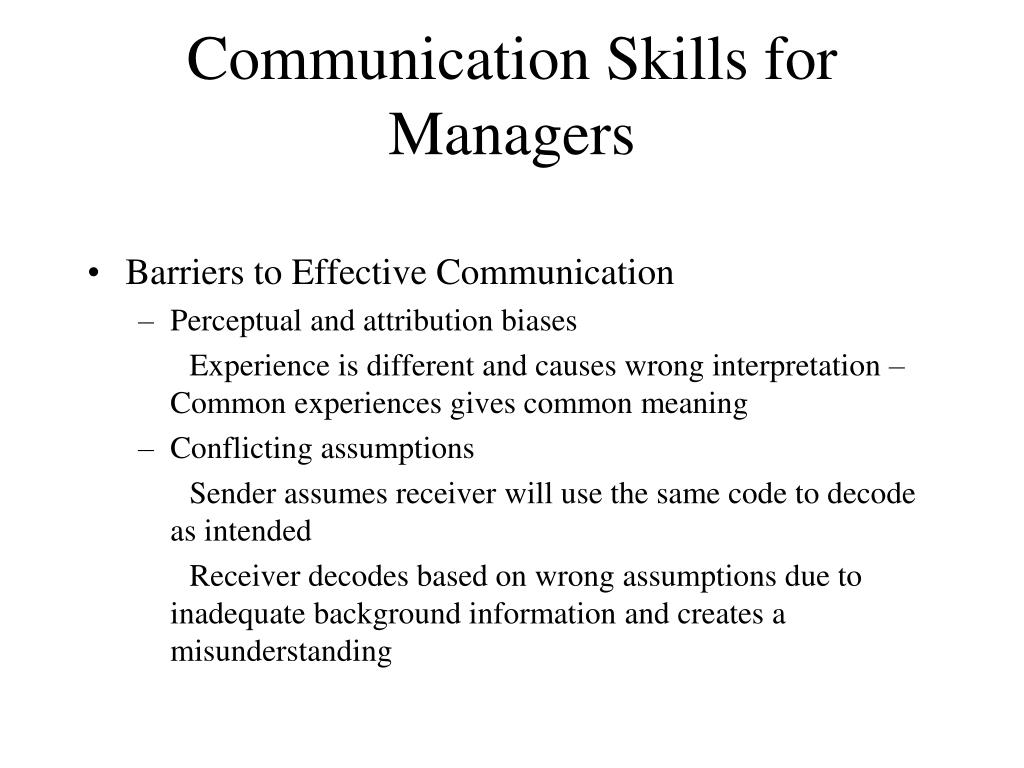 Communication Skills for Managers

• Barriers to Effective Communication
– Perceptual and attribution biases
Experience is different and causes wrong interpretation – Common experiences gives common meaning
– Conflicting assumptions
Sender assumes receiver will use the same code to decode as intended
Receiver decodes based on wrong assumptions due to inadequate background information and creates a misunderstanding